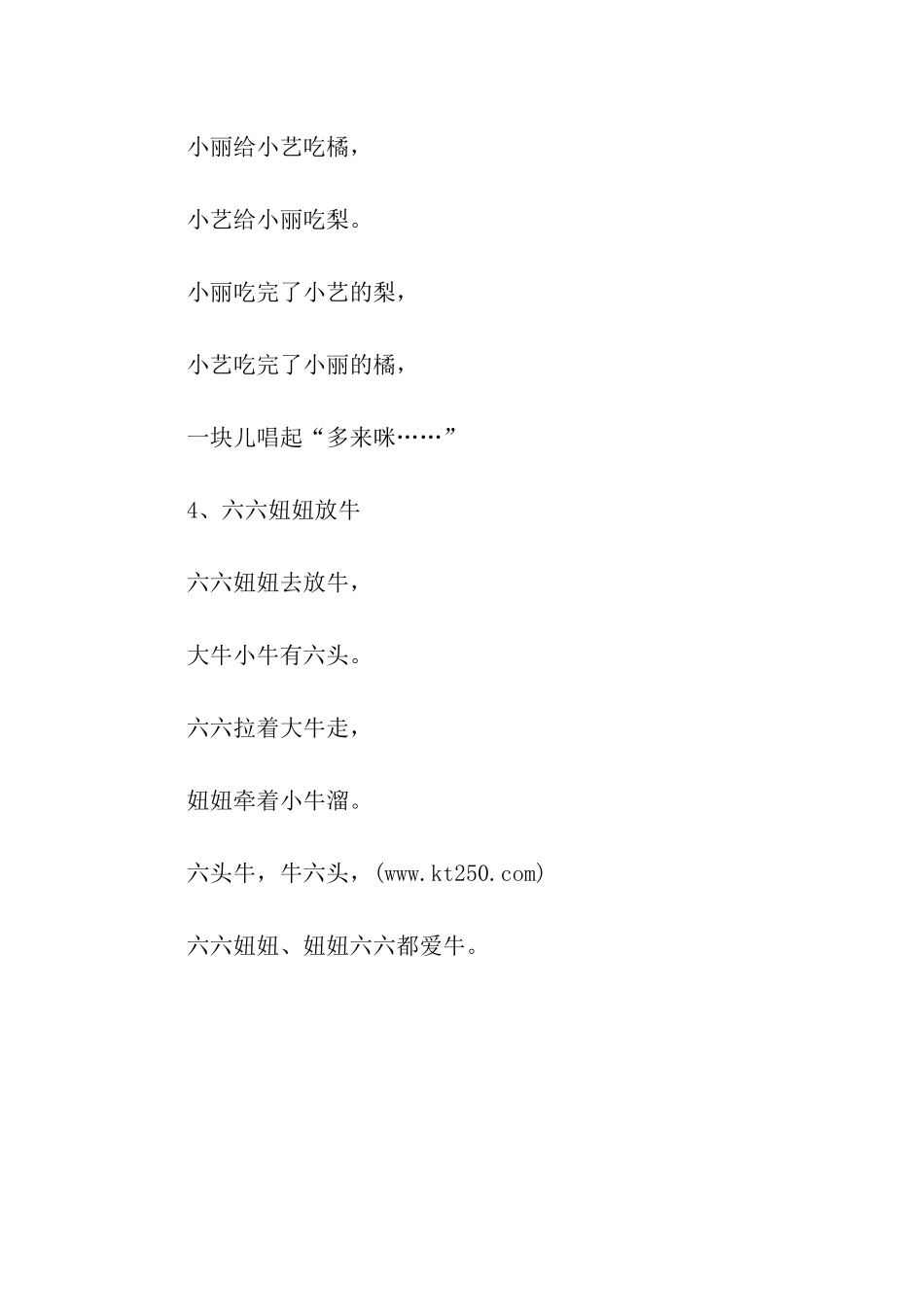 小丽给小艺吃橘，

小艺给小丽吃梨。

小丽吃完了小艺的梨，

小艺吃完了小丽的橘，

一块儿唱起“多来咪……”

4、六六妞妞放牛

六六妞妞去放牛，

大牛小牛有六头。

六六拉着大牛走，

妞妞牵着小牛溜。

六头牛，牛六头，(www.kt250.com)

六六妞妞、妞妞六六都爱牛。